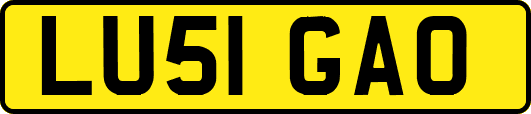 LU51 GAO